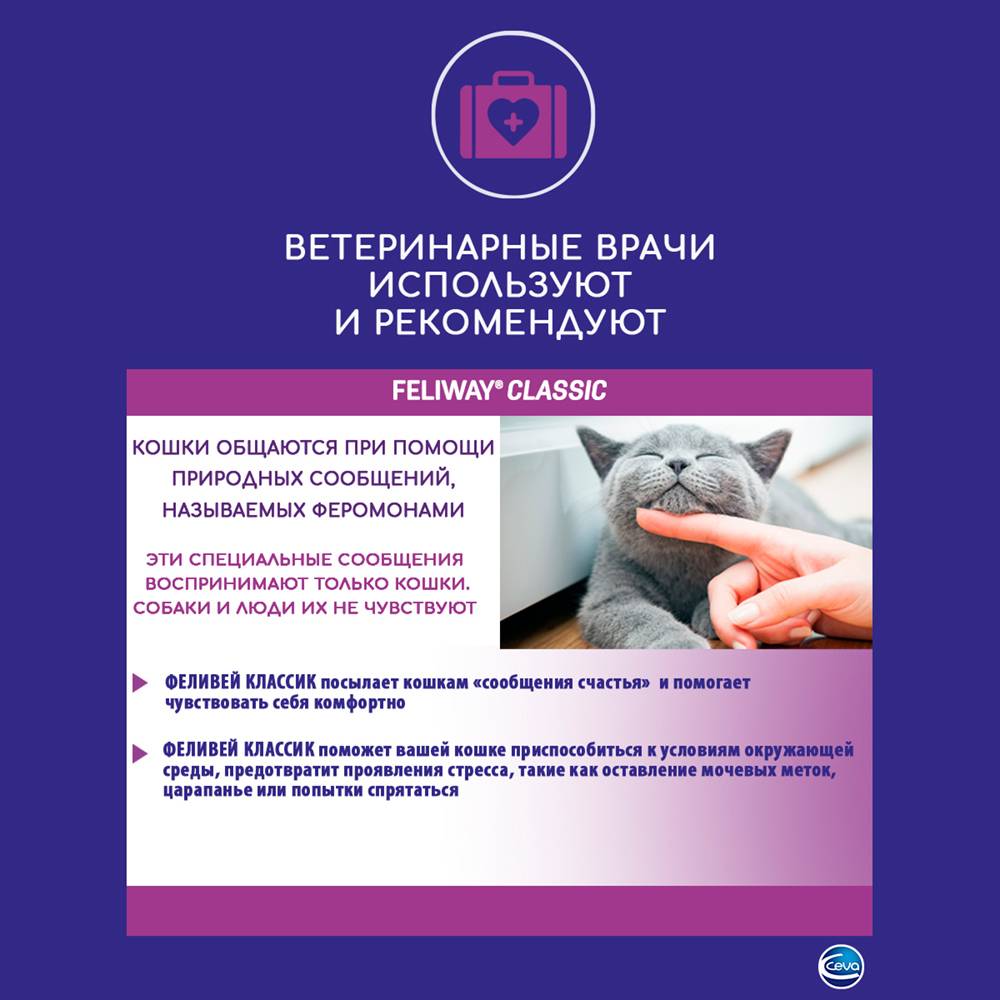 ВЕТЕРИНАРНЫЕ ВРАЧИ ИСПОЛЬЗУЮТ И РЕКОМЕНДУЮТ

FELIWAY® CLASSIC

КОШКИ ОБЩАЮТСЯ ПРИ ПОМОЩИ ПРИРОДНЫХ СООБЩЕНИЙ, НАЗЫВАЕМЫХ ФЕРОМОНАМИ

ЭТИ СПЕЦИАЛЬНЫЕ СООБЩЕНИЯ ВОСПРИНИМАЮТ ТОЛЬКО КОШКИ. СОБАКИ И ЛЮДИ ИХ НЕ ЧУВСТВУЮТ

ФЕЛИВЕЙ КЛАССИК посылает кошкам «сообщения счастья» и помогает чувствовать себя комфортно

ФЕЛИВЕЙ КЛАССИК поможет вашей кошке приспособиться к условиям окружающей среды, предотвратит проявления стресса, такие как оставление мочевых меток, царапанье или попытки спрятаться

Ceva